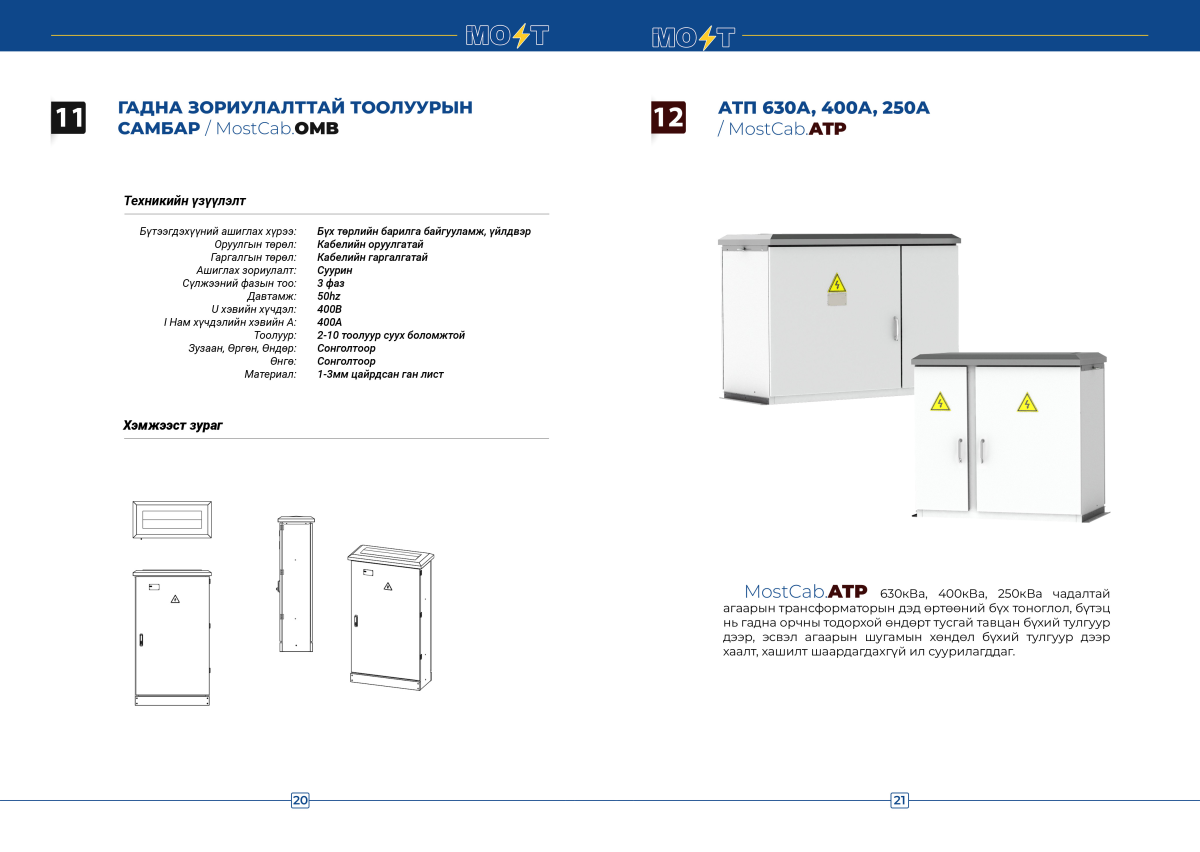 MOST

11

ГАДНА ЗОРИУЛАЛТТАЙ ТООЛУУРЫН САМБАР / MostCab.OMB

Техникийн үзүүлэлт

| | |
|---|---|
| Бүтээгдэхүүний ашиглах хүрээ: | Бүх төрлийн барилга байгууламж, үйлдвэр |
| Оруулгын төрөл: | Кабелийн оруулгатай |
| Гаргалгын төрөл: | Кабелийн гаргалгатай |
| Ашиглах зориулалт: | Суурин |
| Сүлжээний фазын тоо: | 3 фаз |
| Давтамж: | 50hz |
| U хэвийн хүчдэл: | 400В |
| I Нам хүчдэлийн хэвийн А: | 400А |
| Тоолуур: | 2-10 тоолуур суух боломжтой |
| Зузаан, Өргөн, Өндөр: | Сонголтоор |
| Өнгө: | Сонголтоор |
| Материал: | 1-3мм цайрдсан ган лист |

Хэмжээст зураг

20

MOST

12

АТП 630А, 400А, 250А / MostCab.ATP

MostCab.ATP 630кВа, 400кВа, 250кВа чадалтай агаарын трансформаторын дэд өртөөний бүх тоноглол, бүтэц нь гадна орчны тодорхой өндөрт тусгай тавцан бүхий тулгуур дээр, эсвэл агаарын шугамын хөндөл бүхий тулгуур дээр хаалт, хашилт шаардагдахгүй ил суурилагддаг.

21